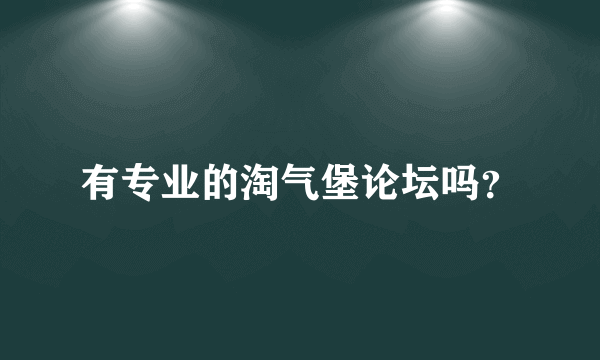 有专业的淘气堡论坛吗?